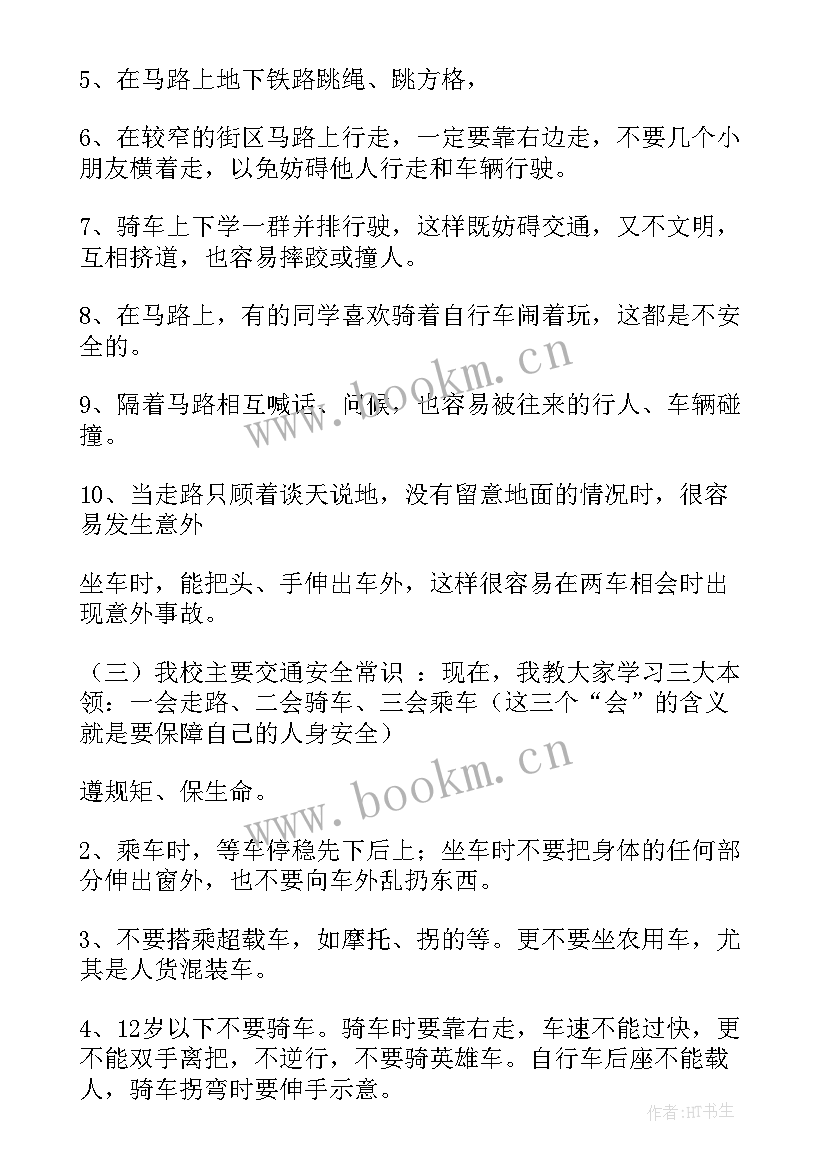 5、在马路上地下铁路跳绳、跳方格，

6、在较窄的街区马路上行走，一定要靠右边走，不要几个小朋友横着走，以免妨碍他人行走和车辆行驶。

7、骑车上下学一群并排行驶，这样既妨碍交通，又不文明，互相挤道，也容易摔跤或撞人。

8、在马路上，有的同学喜欢骑着自行车闹着玩，这都是不安全的。

9、隔着马路相互喊话、问候，也容易被往来的行人、车辆碰撞。

10、当走路只顾着谈天说地，没有留意地面的情况时，很容易发生意外

坐车时，能把头、手伸出车外，这样很容易在两车相会时出现意外事故。

（三）我校主要交通安全常识 ：现在，我教大家学习三大本领：一会走路、二会骑车、三会乘车（这三个“会”的含义就是要保障自己的人身安全）

遵规矩、保生命。

2、乘车时，等车停稳先下后上；坐车时不要把身体的任何部分伸出窗外，也不要向车外乱扔东西。

3、不要搭乘超载车，如摩托、拐的等。更不要坐农用车，尤其是人货混装车。

4、12岁以下不要骑车。骑车时要靠右走，车速不能过快，更不能双手离把，不逆行，不要骑英雄车。自行车后座不能载人，骑车拐弯时要伸手示意。

www.bookm.cn

www.bookm.cn

作者:HT书生